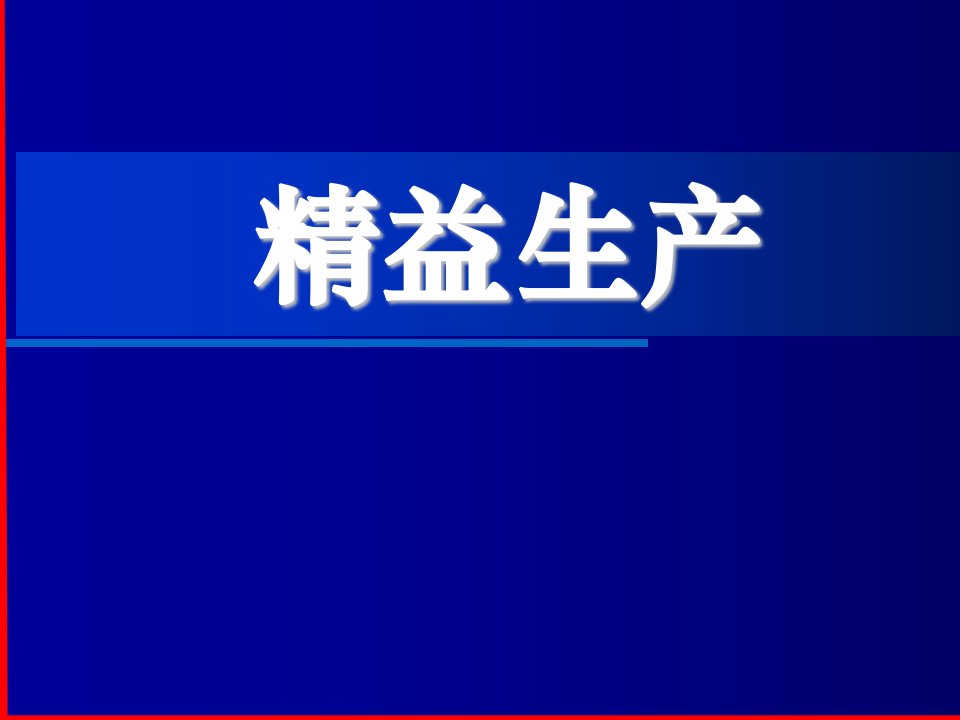 精益生产